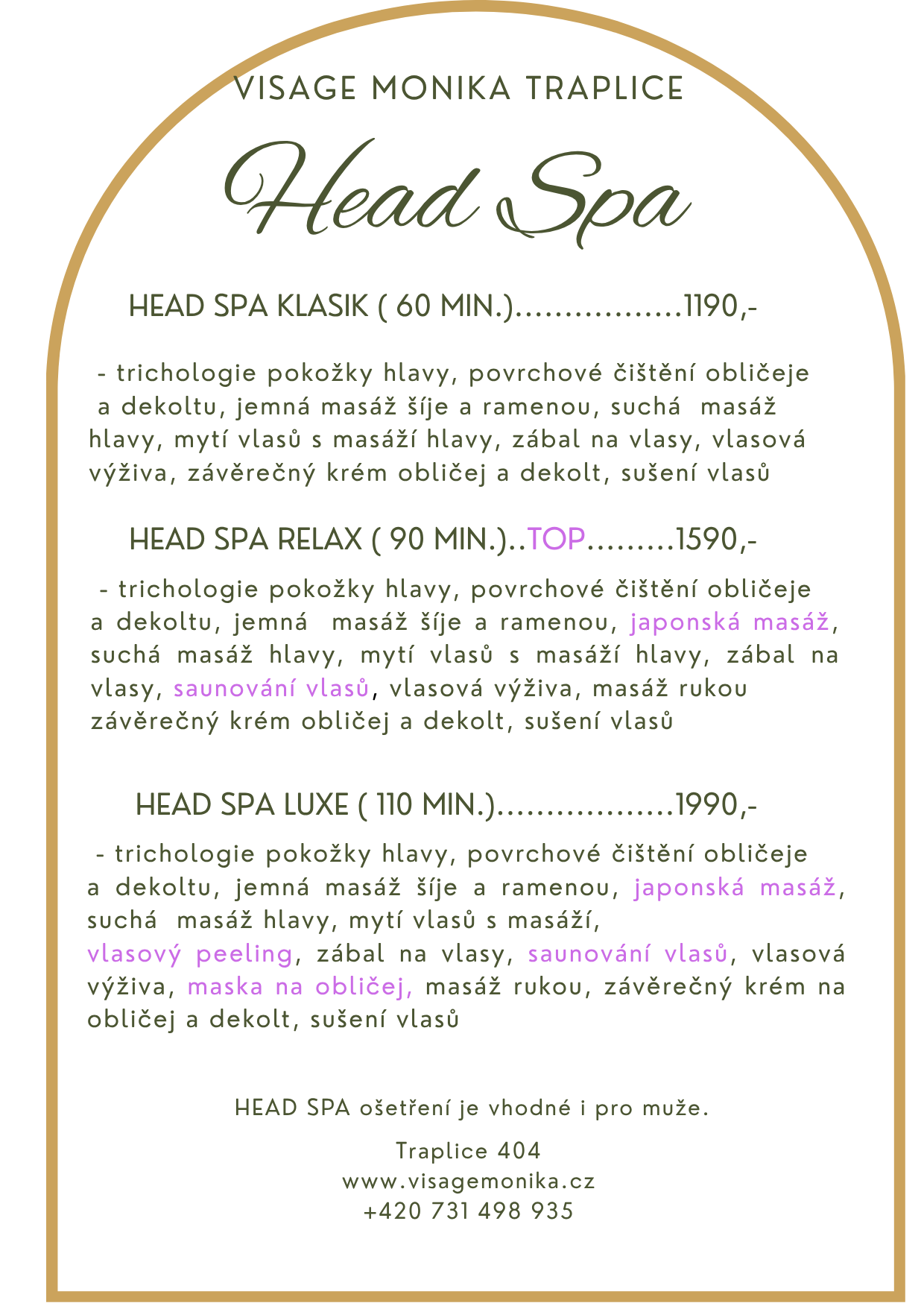 VISAGE MONIKA TRAPLICE

Head Spa

HEAD SPA KLASIK ( 60 MIN.)..................1190,-

- trichologie pokožky hlavy, povrchové čištění obličeje a dekoltu, jemná masáž šíje a ramenou, suchá masáž hlavy, mytí vlasů s masáží hlavy, zábal na vlasy, vlasová výživa, závěrečný krém obličej a dekolt, sušení vlasů

HEAD SPA RELAX ( 90 MIN.)..TOP.........1590,-

- trichologie pokožky hlavy, povrchové čištění obličeje a dekoltu, jemná masáž šíje a ramenou, japonská masáž, suchá masáž hlavy, mytí vlasů s masáží hlavy, zábal na vlasy, saunování vlasů, vlasová výživa, masáž rukou závěrečný krém obličej a dekolt, sušení vlasů

HEAD SPA LUXE ( 110 MIN.)...................1990,-

- trichologie pokožky hlavy, povrchové čištění obličeje a dekoltu, jemná masáž šíje a ramenou, japonská masáž, suchá masáž hlavy, mytí vlasů s masáží, vlasový peeling, zábal na vlasy, saunování vlasů, vlasová výživa, maska na obličej, masáž rukou, závěrečný krém na obličej a dekolt, sušení vlasů

HEAD SPA ošetření je vhodné i pro muže.

Traplice 404
www.visagemonika.cz
+420 731 498 935